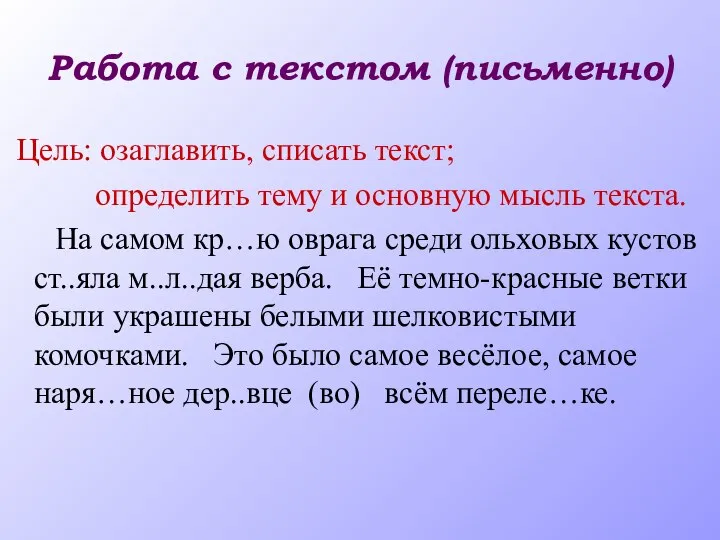 Работа с текстом (письменно)

Цель: озаглавить, списать текст;
определить тему и основную мысль текста.

На самом кр…ю оврага среди ольховых кустов ст..яла м..л..дая верба. Её темно-красные ветки были украшены белыми шелковистыми комочками. Это было самое весёлое, самое наря…ное дер..вце (во) всём переле…ке.